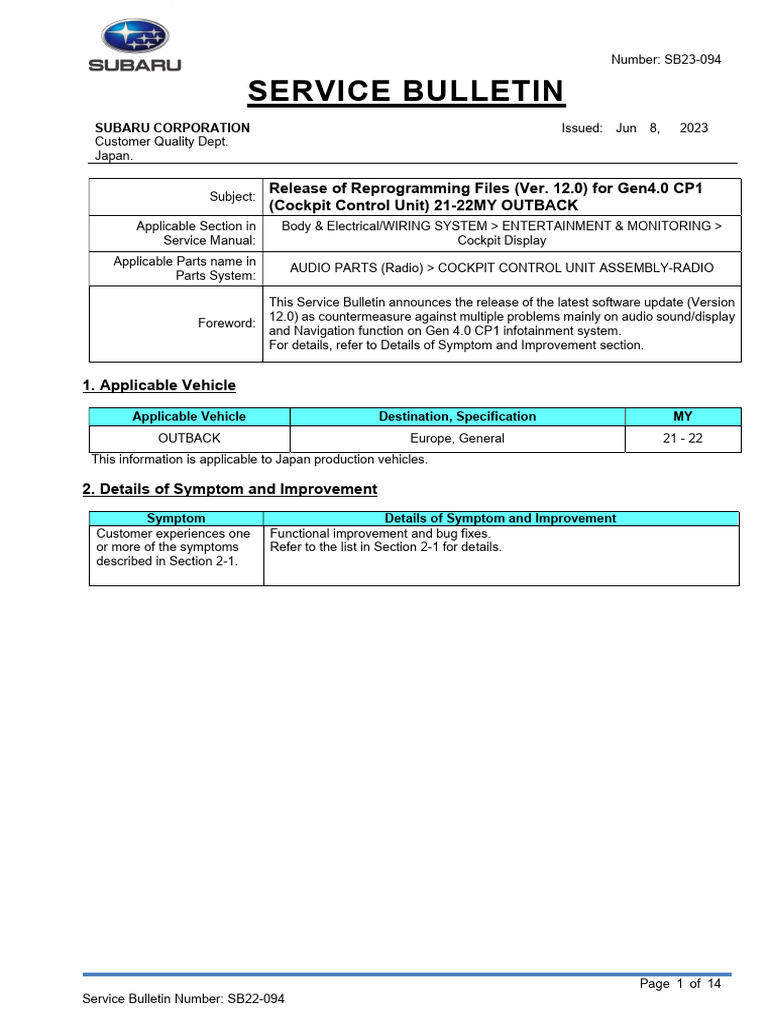 SUBARU

Number: SB23-094

SERVICE BULLETIN

SUBARU CORPORATION
Customer Quality Dept.
Japan.

Issued: Jun 8, 2023

| Subject: | Release of Reprogramming Files (Ver. 12.0) for Gen4.0 CP1 (Cockpit Control Unit) 21-22MY OUTBACK |
|---|---|
| Applicable Section in Service Manual: | Body & Electrical/WIRING SYSTEM > ENTERTAINMENT & MONITORING > Cockpit Display |
| Applicable Parts name in Parts System: | AUDIO PARTS (Radio) > COCKPIT CONTROL UNIT ASSEMBLY-RADIO |
| Foreword: | This Service Bulletin announces the release of the latest software update (Version 12.0) as countermeasure against multiple problems mainly on audio sound/display and Navigation function on Gen 4.0 CP1 infotainment system. For details, refer to Details of Symptom and Improvement section. |

1. Applicable Vehicle

| Applicable Vehicle | Destination, Specification | MY |
|---|---|---|
| OUTBACK | Europe, General | 21 - 22 |

This information is applicable to Japan production vehicles.

2. Details of Symptom and Improvement

| Symptom | Details of Symptom and Improvement |
|---|---|
| Customer experiences one or more of the symptoms described in Section 2-1. | Functional improvement and bug fixes. Refer to the list in Section 2-1 for details. |

Page 1 of 14

Service Bulletin Number: SB22-094